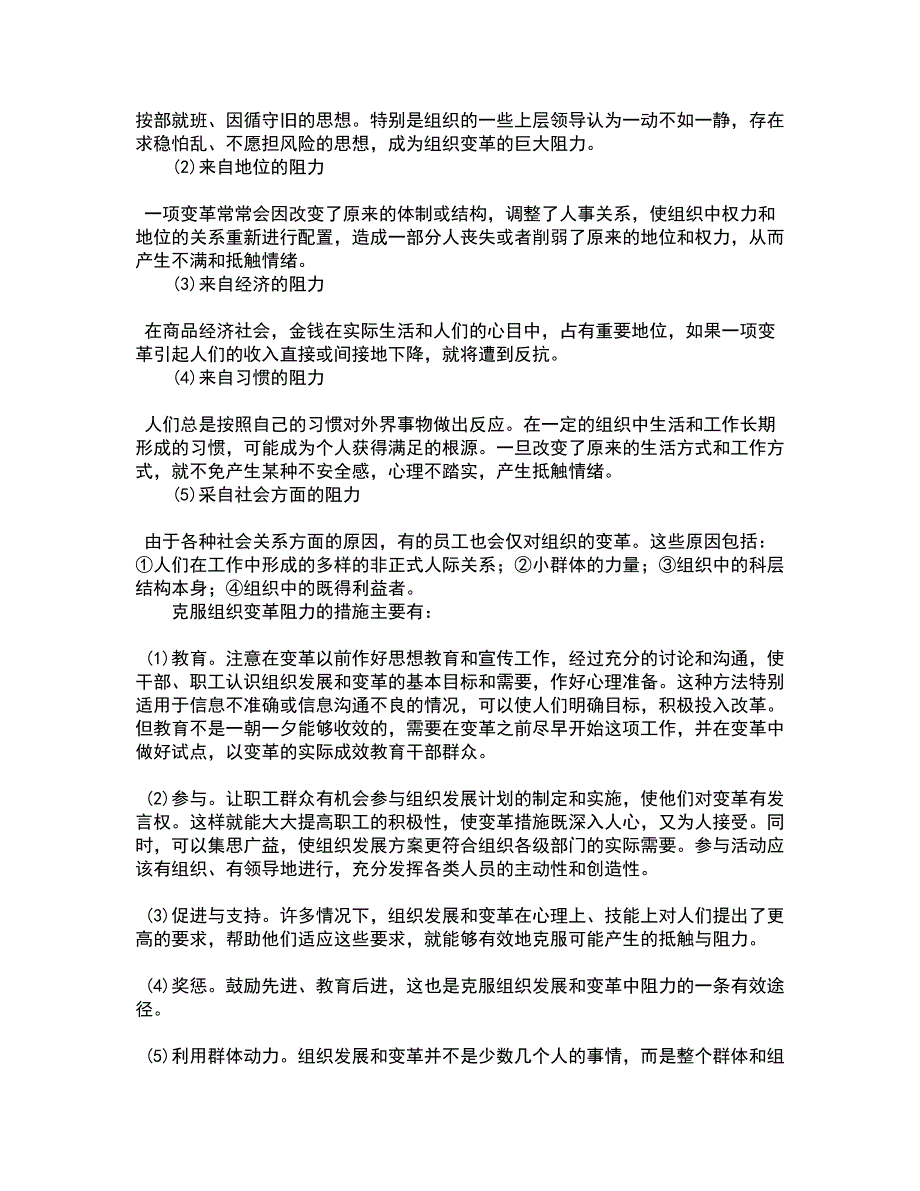 按部就班、因循守旧的思想。特别是组织的一些上层领导认为一动不如一静，存在求稳怕乱、不愿担风险的思想，成为组织变革的巨大阻力。
⑵来自地位的阻力

一项变革常常会因改变了原来的体制或结构，调整了人事关系，使组织中权力和地位的关系重新进行配置，造成一部分人丧失或者削弱了原来的地位和权力，从而产生不满和抵触情绪。
⑶来自经济的阻力

在商品经济社会，金钱在实际生活和人们的心目中，占有重要地位，如果一项变革引起人们的收入直接或间接地下降，就将遭到反抗。
⑷来自习惯的阻力

人们总是按照自己的习惯对外界事物做出反应。在一定的组织中生活和工作长期形成的习惯，可能成为个人获得满足的根源。一旦改变了原来的生活方式和工作方式，就不免产生某种不安全感，心理不踏实，产生抵触情绪。
⑸采自社会方面的阻力

由于各种社会关系方面的原因，有的员工也会仅对组织的变革。这些原因包括：①人们在工作中形成的多样的非正式人际关系；②小群体的力量；③组织中的科层结构本身；④组织中的既得利益者。
克服组织变革阻力的措施主要有：

⑴教育。注意在变革以前作好思想教育和宣传工作，经过充分的讨论和沟通，使干部、职工认识组织发展和变革的基本目标和需要，作好心理准备。这种方法特别适用于信息不准确或信息沟通不良的情况，可以使人们明确目标，积极投入改革。但教育不是一朝一夕能够收效的，需要在变革之前尽早开始这项工作，并在变革中做好试点，以变革的实际成效教育干部群众。

⑵参与。让职工群众有机会参与组织发展计划的制定和实施，使他们对变革有发言权。这样就能大大提高职工的积极性，使变革措施既深入人心，又为人接受。同时，可以集思广益，使组织发展方案更符合组织各级部门的实际需要。参与活动应该有组织、有领导地进行，充分发挥各类人员的主动性和创造性。

⑶促进与支持。许多情况下，组织发展和变革在心理上、技能上对人们提出了更高的要求，帮助他们适应这些要求，就能够有效地克服可能产生的抵触与阻力。

⑷奖惩。鼓励先进、教育后进，这也是克服组织发展和变革中阻力的一条有效途径。

⑸利用群体动力。组织发展和变革并不是少数几个人的事情，而是整个群体和组